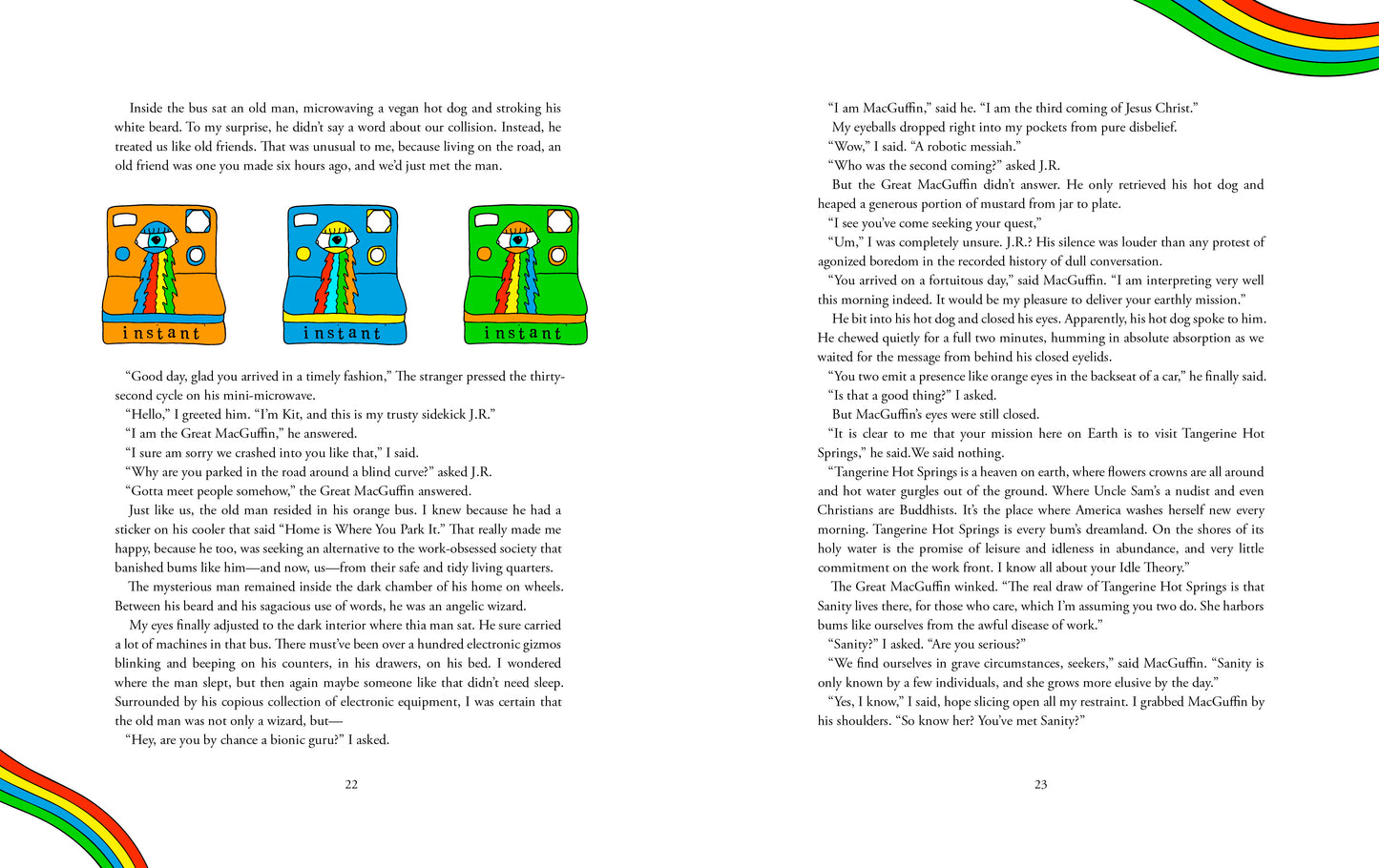 Inside the bus sat an old man, microwaving a vegan hot dog and stroking his white beard. To my surprise, he didn't say a word about our collision. Instead, he treated us like old friends. That was unusual to me, because living on the road, an old friend was one you made six hours ago, and we'd just met the man.

instant

instant

instant

"Good day, glad you arrived in a timely fashion," The stranger pressed the thirty-second cycle on his mini-microwave.

"Hello," I greeted him. "I'm Kit, and this is my trusty sidekick J.R."

"I am the Great MacGuffin," he answered.

"I sure am sorry we crashed into you like that," I said.

"Why are you parked in the road around a blind curve?" asked J.R.

"Gotta meet people somehow," the Great MacGuffin answered.

Just like us, the old man resided in his orange bus. I knew because he had a sticker on his cooler that said "Home is Where You Park It." That really made me happy, because he too, was seeking an alternative to the work-obsessed society that banished bums like him—and now, us—from their safe and tidy living quarters.

The mysterious man remained inside the dark chamber of his home on wheels. Between his beard and his sagacious use of words, he was an angelic wizard.

My eyes finally adjusted to the dark interior where thia man sat. He sure carried a lot of machines in that bus. There must've been over a hundred electronic gizmos blinking and beeping on his counters, in his drawers, on his bed. I wondered where the man slept, but then again maybe someone like that didn't need sleep. Surrounded by his copious collection of electronic equipment, I was certain that the old man was not only a wizard, but—

"Hey, are you by chance a bionic guru?" I asked.

22

"I am MacGuffin," said he. "I am the third coming of Jesus Christ."

My eyeballs dropped right into my pockets from pure disbelief.

"Wow," I said. "A robotic messiah."

"Who was the second coming?" asked J.R.

But the Great MacGuffin didn't answer. He only retrieved his hot dog and heaped a generous portion of mustard from jar to plate.

"I see you've come seeking your quest,"

"Um," I was completely unsure. J.R.? His silence was louder than any protest of agonized boredom in the recorded history of dull conversation.

"You arrived on a fortuitous day," said MacGuffin. "I am interpreting very well this morning indeed. It would be my pleasure to deliver your earthly mission."

He bit into his hot dog and closed his eyes. Apparently, his hot dog spoke to him. He chewed quietly for a full two minutes, humming in absolute absorption as we waited for the message from behind his closed eyelids.

"You two emit a presence like orange eyes in the backseat of a car," he finally said.

"Is that a good thing?" I asked.

But MacGuffin's eyes were still closed.

"It is clear to me that your mission here on Earth is to visit Tangerine Hot Springs," he said.We said nothing.

"Tangerine Hot Springs is a heaven on earth, where flowers crowns are all around and hot water gurgles out of the ground. Where Uncle Sam's a nudist and even Christians are Buddhists. It's the place where America washes herself new every morning. Tangerine Hot Springs is every bum's dreamland. On the shores of its holy water is the promise of leisure and idleness in abundance, and very little commitment on the work front. I know all about your Idle Theory."

The Great MacGuffin winked. "The real draw of Tangerine Hot Springs is that Sanity lives there, for those who care, which I'm assuming you two do. She harbors bums like ourselves from the awful disease of work."

"Sanity?" I asked. "Are you serious?"

"We find ourselves in grave circumstances, seekers," said MacGuffin. "Sanity is only known by a few individuals, and she grows more elusive by the day."

"Yes, I know," I said, hope slicing open all my restraint. I grabbed MacGuffin by his shoulders. "So know her? You've met Sanity?"

23